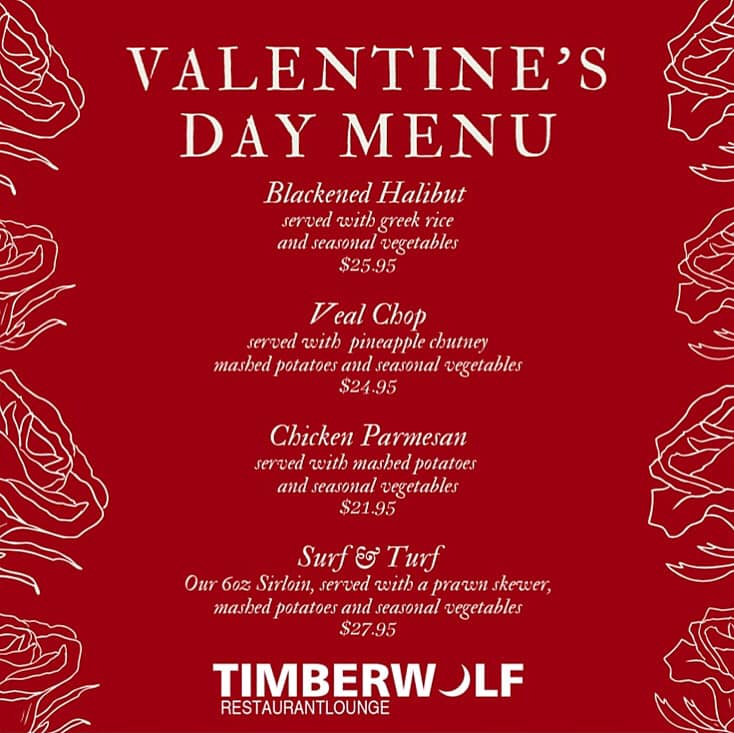 VALENTINE'S DAY MENU

Blackened Halibut
served with greek rice
and seasonal vegetables
$25.95

Veal Chop
served with pineapple chutney
mashed potatoes and seasonal vegetables
$24.95

Chicken Parmesan
served with mashed potatoes
and seasonal vegetables
$21.95

Surf & Turf
Our 6oz Sirloin, served with a prawn skewer,
mashed potatoes and seasonal vegetables
$27.95

TIMBERWOLF
RESTAURANTLOUNGE